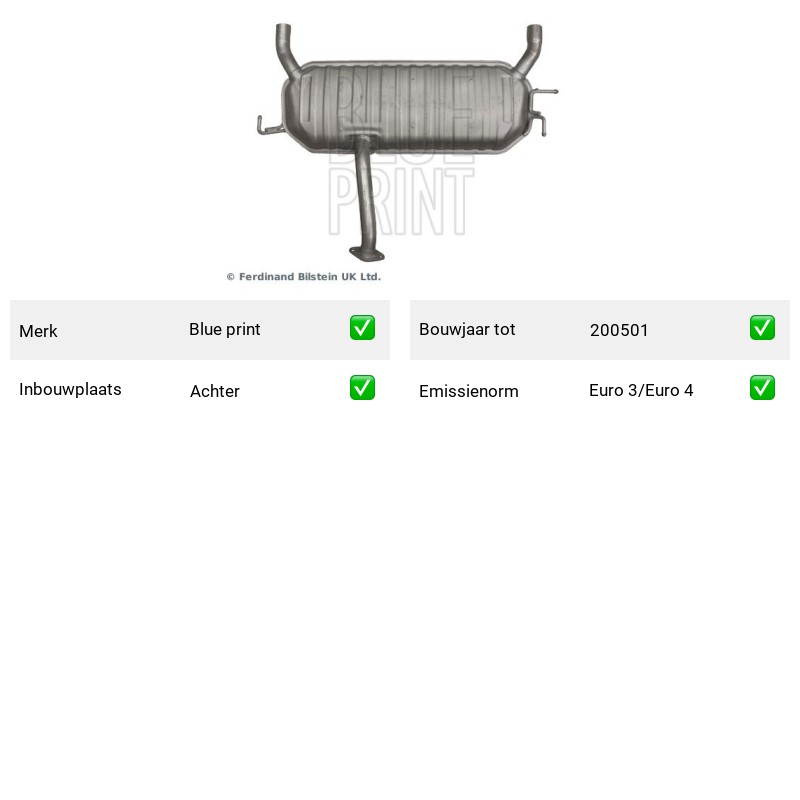 BLUE PRINT

© Ferdinand Bilstein UK Ltd.

| Merk | Blue print | ✅ |
|---|---|---|
| Inbouwplaats | Achter | ✅ |

| Bouwjaar tot | 200501 | ✅ |
|---|---|---|
| Emissienorm | Euro 3/Euro 4 | ✅ |